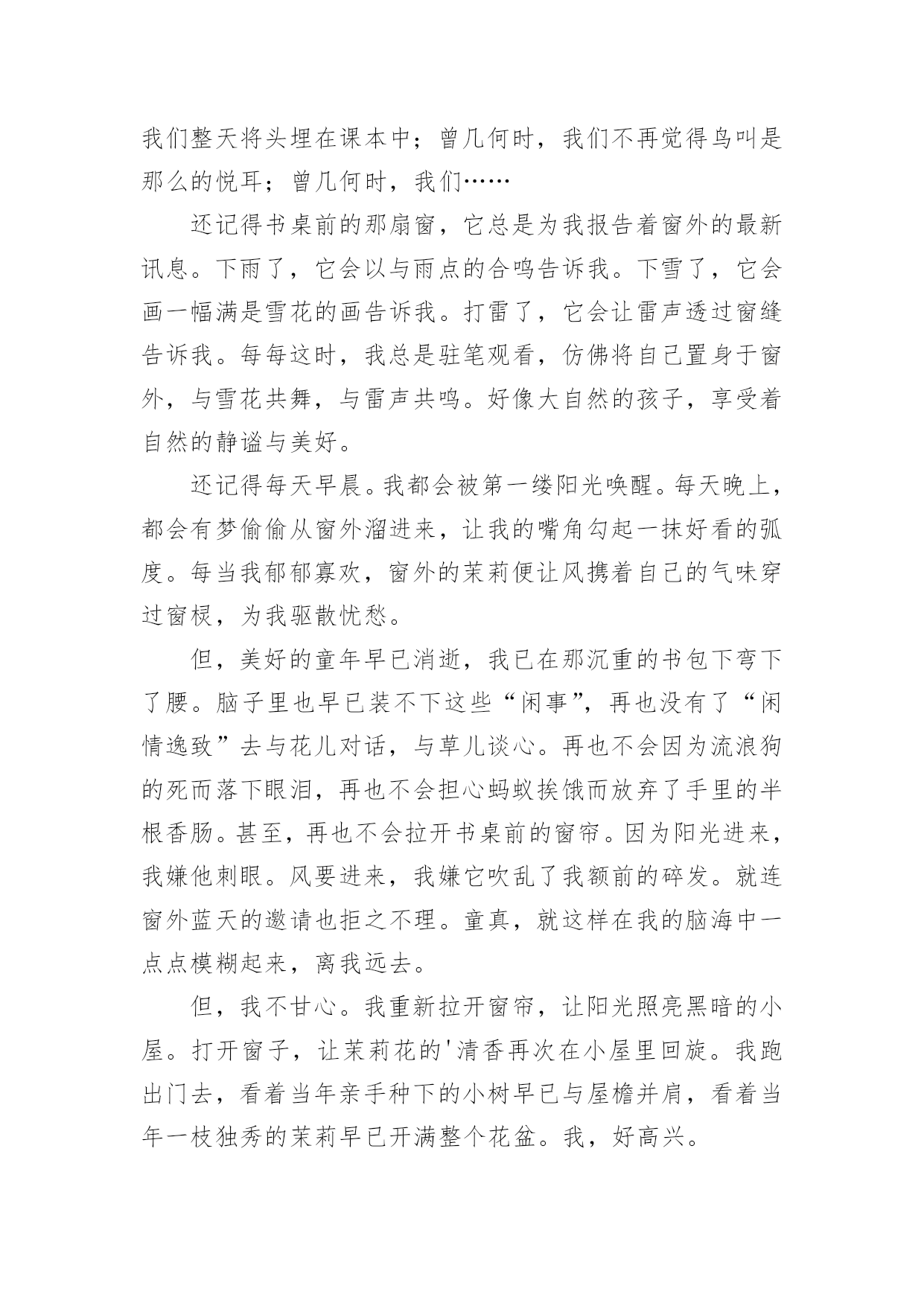 我们整天将头埋在课本中；曾几何时，我们不再觉得鸟叫是那么的悦耳；曾几何时，我们……

还记得书桌前的那扇窗，它总是为我报告着窗外的最新讯息。下雨了，它会以与雨点的合鸣告诉我。下雪了，它会画一幅满是雪花的画告诉我。打雷了，它会让雷声透过窗缝告诉我。每每这时，我总是驻笔观看，仿佛将自己置身于窗外，与雪花共舞，与雷声共鸣。好像大自然的孩子，享受着自然的静谧与美好。

还记得每天早晨。我都会被第一缕阳光唤醒。每天晚上，都会有梦偷偷从窗外溜进来，让我的嘴角勾起一抹好看的弧度。每当我郁郁寡欢，窗外的茉莉便让风携着自己的气味穿过窗棂，为我驱散忧愁。

但，美好的童年早已消逝，我已在那沉重的书包下弯下了腰。脑子里也早已装不下这些“闲事”，再也没有了“闲情逸致”去与花儿对话，与草儿谈心。再也不会因为流浪狗的死而落下眼泪，再也不会担心蚂蚁挨饿而放弃了手里的半根香肠。甚至，再也不会拉开书桌前的窗帘。因为阳光进来，我嫌他刺眼。风要进来，我嫌它吹乱了我额前的碎发。就连窗外蓝天的邀请也拒之不理。童真，就这样在我的脑海中一点点模糊起来，离我远去。

但，我不甘心。我重新拉开窗帘，让阳光照亮黑暗的小屋。打开窗子，让茉莉花的'清香再次在小屋里回旋。我跑出门去，看着当年亲手种下的小树早已与屋檐并肩，看着当年一枝独秀的茉莉早已开满整个花盆。我，好高兴。